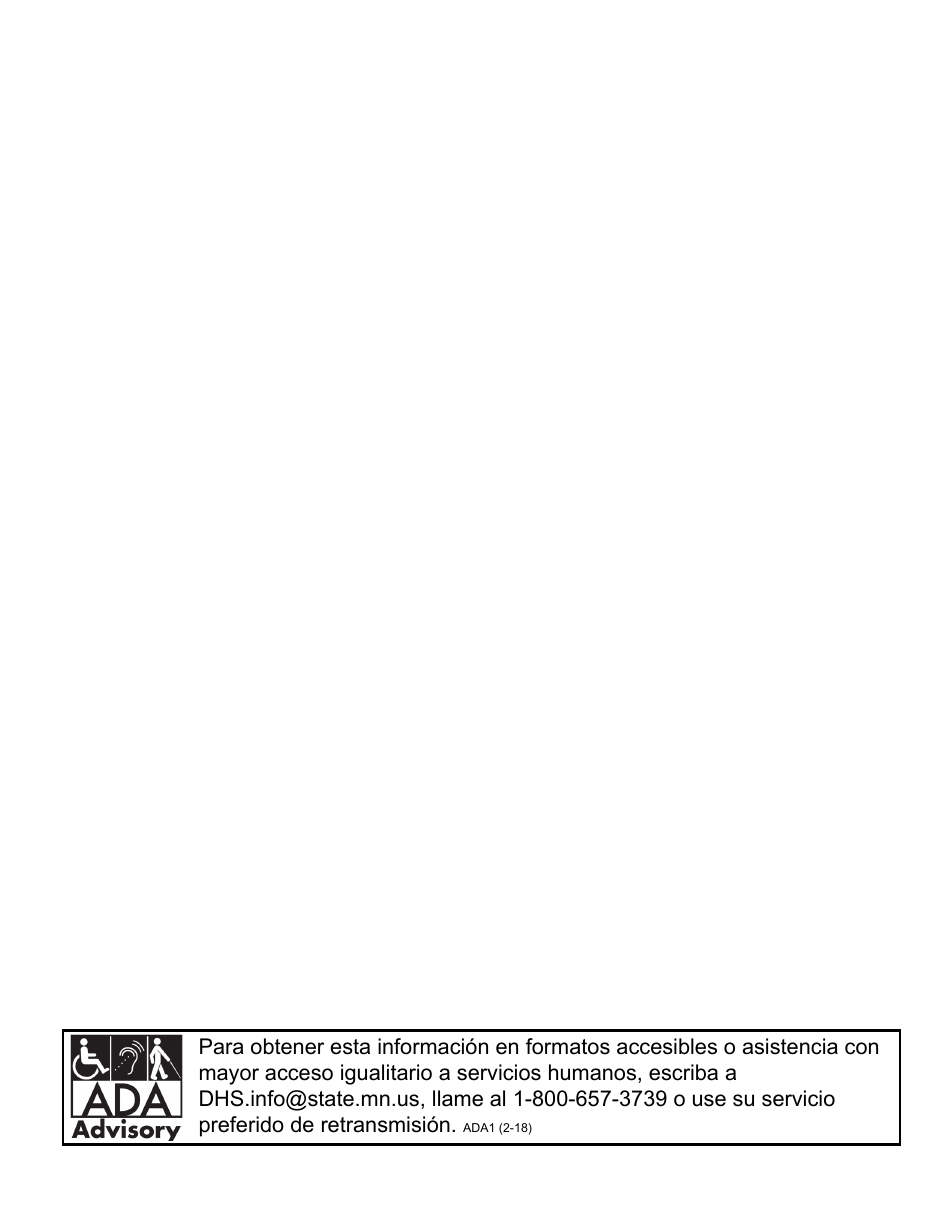 ADA
Advisory

Para obtener esta información en formatos accesibles o asistencia con mayor acceso igualitario a servicios humanos, escriba a DHS.info@state.mn.us, llame al 1-800-657-3739 o use su servicio preferido de retransmisión. ADA1 (2-18)